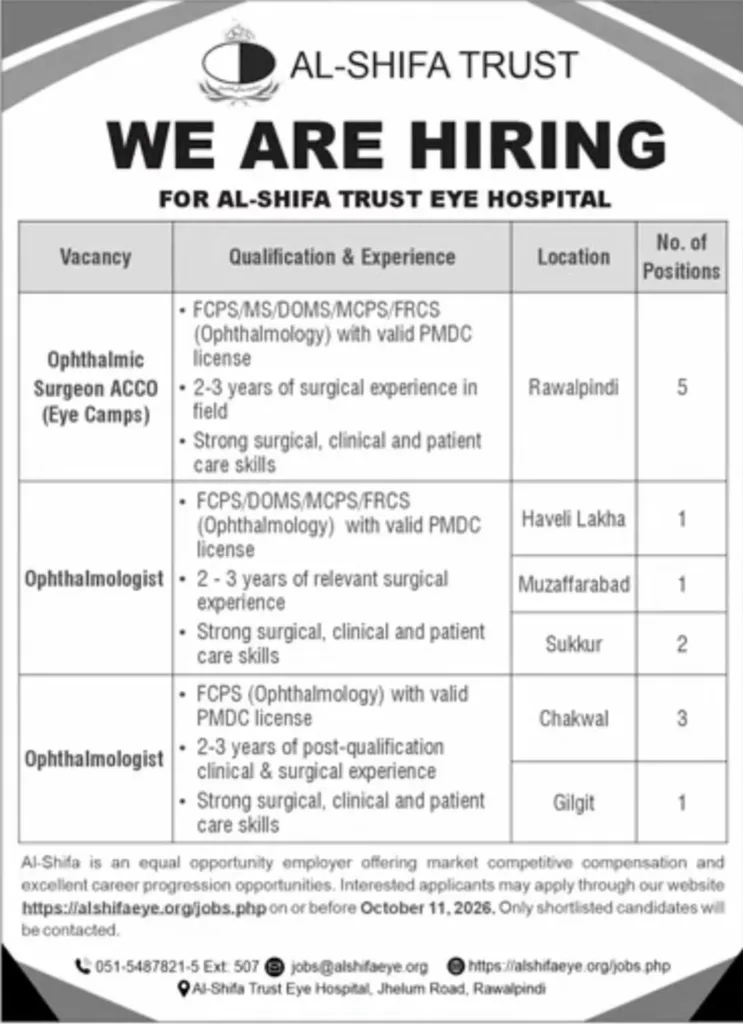 AL-SHIFA TRUST

WE ARE HIRING

FOR AL-SHIFA TRUST EYE HOSPITAL

| Vacancy | Qualification & Experience | Location | No. of Positions |
|---|---|---|---|
| Ophthalmic Surgeon ACCO (Eye Camps) | • FCPS/MS/DOMS/MCPS/FRCS (Ophthalmology) with valid PMDC license • 2-3 years of surgical experience in field • Strong surgical, clinical and patient care skills | Rawalpindi | 5 |
| Ophthalmologist | • FCPS/DOMS/MCPS/FRCS (Ophthalmology) with valid PMDC license • 2 - 3 years of relevant surgical experience • Strong surgical, clinical and patient care skills | Haveli Lakha | 1 |
| | | Muzaffarabad | 1 |
| | | Sukkur | 2 |
| Ophthalmologist | • FCPS (Ophthalmology) with valid PMDC license • 2-3 years of post-qualification clinical & surgical experience • Strong surgical, clinical and patient care skills | Chakwal | 3 |
| | | Gilgit | 1 |

Al-Shifa is an equal opportunity employer offering market competitive compensation and excellent career progression opportunities. Interested applicants may apply through our website https://alshifaeye.org/jobs.php on or before October 11, 2026. Only shortlisted candidates will be contacted.

051-5487821-5 Ext: 507 jobs@alshifaeye.org https://alshifaeye.org/jobs.php

Al-Shifa Trust Eye Hospital, Jhelum Road, Rawalpindi